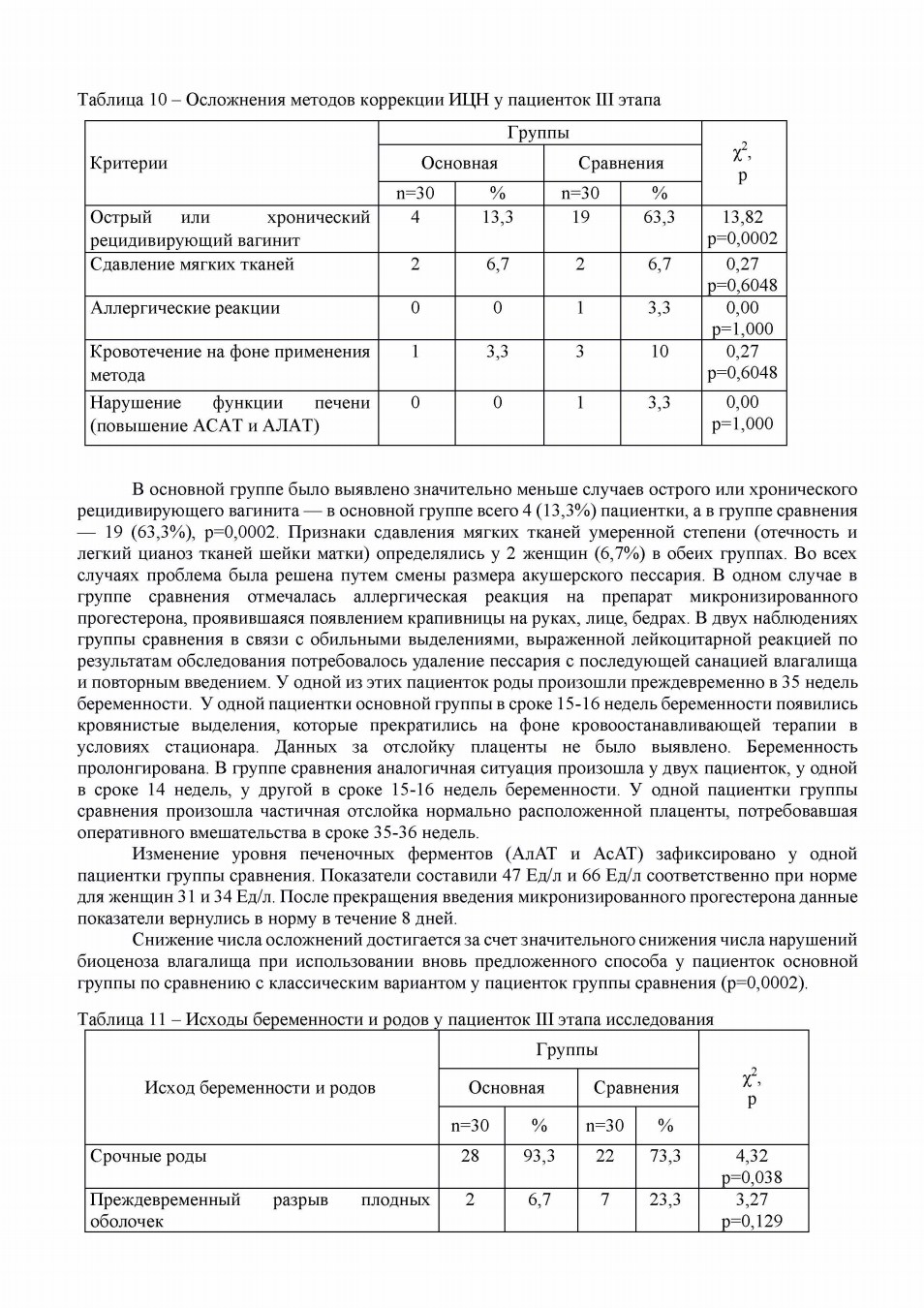 Таблица 10 – Осложнения методов коррекции ИЦН у пациенток III этапа

| Критерии | Группы | | | | $\chi^2$, p |
|---|---|---|---|---|---|
| | Основная | | Сравнения | | |
| | n=30 | % | n=30 | % | |
| Острый или хронический рецидивирующий вагинит | 4 | 13,3 | 19 | 63,3 | 13,82 p=0,0002 |
| Сдавление мягких тканей | 2 | 6,7 | 2 | 6,7 | 0,27 p=0,6048 |
| Аллергические реакции | 0 | 0 | 1 | 3,3 | 0,00 p=1,000 |
| Кровотечение на фоне применения метода | 1 | 3,3 | 3 | 10 | 0,27 p=0,6048 |
| Нарушение функции печени (повышение АСАТ и АЛАТ) | 0 | 0 | 1 | 3,3 | 0,00 p=1,000 |

В основной группе было выявлено значительно меньше случаев острого или хронического рецидивирующего вагинита — в основной группе всего 4 (13,3%) пациентки, а в группе сравнения — 19 (63,3%), p=0,0002. Признаки сдавления мягких тканей умеренной степени (отечность и легкий цианоз тканей шейки матки) определялись у 2 женщин (6,7%) в обеих группах. Во всех случаях проблема была решена путем смены размера акушерского пессария. В одном случае в группе сравнения отмечалась аллергическая реакция на препарат микронизированного прогестерона, проявившаяся появлением крапивницы на руках, лице, бедрах. В двух наблюдениях группы сравнения в связи с обильными выделениями, выраженной лейкоцитарной реакцией по результатам обследования потребовалось удаление пессария с последующей санацией влагалища и повторным введением. У одной из этих пациенток роды произошли преждевременно в 35 недель беременности. У одной пациентки основной группы в сроке 15-16 недель беременности появились кровянистые выделения, которые прекратились на фоне кровоостанавливающей терапии в условиях стационара. Данных за отслойку плаценты не было выявлено. Беременность пролонгирована. В группе сравнения аналогичная ситуация произошла у двух пациенток, у одной в сроке 14 недель, у другой в сроке 15-16 недель беременности. У одной пациентки группы сравнения произошла частичная отслойка нормально расположенной плаценты, потребовавшая оперативного вмешательства в сроке 35-36 недель.

Изменение уровня печеночных ферментов (АлАТ и АсАТ) зафиксировано у одной пациентки группы сравнения. Показатели составили 47 Ед/л и 66 Ед/л соответственно при норме для женщин 31 и 34 Ед/л. После прекращения введения микронизированного прогестерона данные показатели вернулись в норму в течение 8 дней.

Снижение числа осложнений достигается за счет значительного снижения числа нарушений биоценоза влагалища при использовании вновь предложенного способа у пациенток основной группы по сравнению с классическим вариантом у пациенток группы сравнения (p=0,0002).

Таблица 11 – Исходы беременности и родов у пациенток III этапа исследования

| Исход беременности и родов | Группы | | | | $\chi^2$, p |
|---|---|---|---|---|---|
| | Основная | | Сравнения | | |
| | n=30 | % | n=30 | % | |
| Срочные роды | 28 | 93,3 | 22 | 73,3 | 4,32 p=0,038 |
| Преждевременный разрыв плодных оболочек | 2 | 6,7 | 7 | 23,3 | 3,27 p=0,129 |